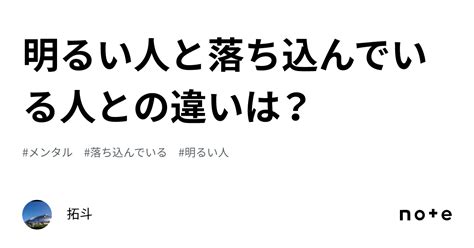 明るい人と落ち込んでいる人との違いは？

#メンタル　#落ち込んでいる　#明るい人

拓斗

note